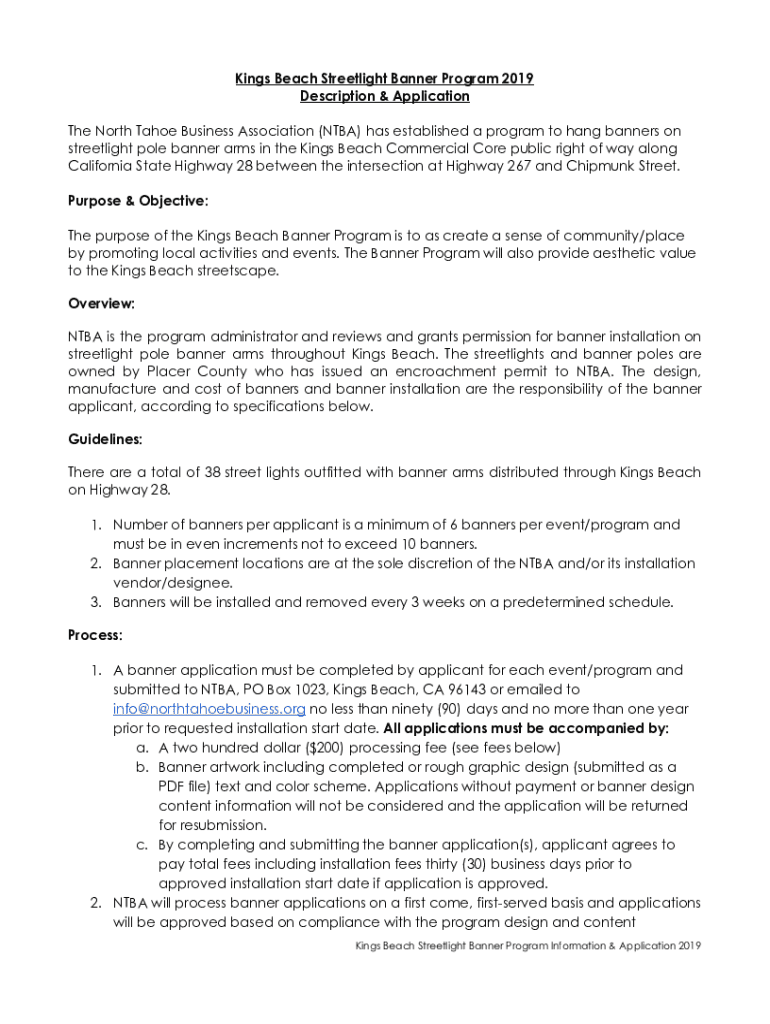 Kings Beach Streetlight Banner Program 2019
Description & Application

The North Tahoe Business Association (NTBA) has established a program to hang banners on streetlight pole banner arms in the Kings Beach Commercial Core public right of way along California State Highway 28 between the intersection at Highway 267 and Chipmunk Street.

Purpose & Objective:

The purpose of the Kings Beach Banner Program is to as create a sense of community/place by promoting local activities and events. The Banner Program will also provide aesthetic value to the Kings Beach streetscape.

Overview:

NTBA is the program administrator and reviews and grants permission for banner installation on streetlight pole banner arms throughout Kings Beach. The streetlights and banner poles are owned by Placer County who has issued an encroachment permit to NTBA. The design, manufacture and cost of banners and banner installation are the responsibility of the banner applicant, according to specifications below.

Guidelines:

There are a total of 38 street lights outfitted with banner arms distributed through Kings Beach on Highway 28.

1. Number of banners per applicant is a minimum of 6 banners per event/program and must be in even increments not to exceed 10 banners.
2. Banner placement locations are at the sole discretion of the NTBA and/or its installation vendor/designee.
3. Banners will be installed and removed every 3 weeks on a predetermined schedule.

Process:

1. A banner application must be completed by applicant for each event/program and submitted to NTBA, PO Box 1023, Kings Beach, CA 96143 or emailed to info@northtahoebusiness.org no less than ninety (90) days and no more than one year prior to requested installation start date. All applications must be accompanied by:
a. A two hundred dollar ($200) processing fee (see fees below)
b. Banner artwork including completed or rough graphic design (submitted as a PDF file) text and color scheme. Applications without payment or banner design content information will not be considered and the application will be returned for resubmission.
c. By completing and submitting the banner application(s), applicant agrees to pay total fees including installation fees thirty (30) business days prior to approved installation start date if application is approved.
2. NTBA will process banner applications on a first come, first-served basis and applications will be approved based on compliance with the program design and content

Kings Beach Streetlight Banner Program Information & Application 2019